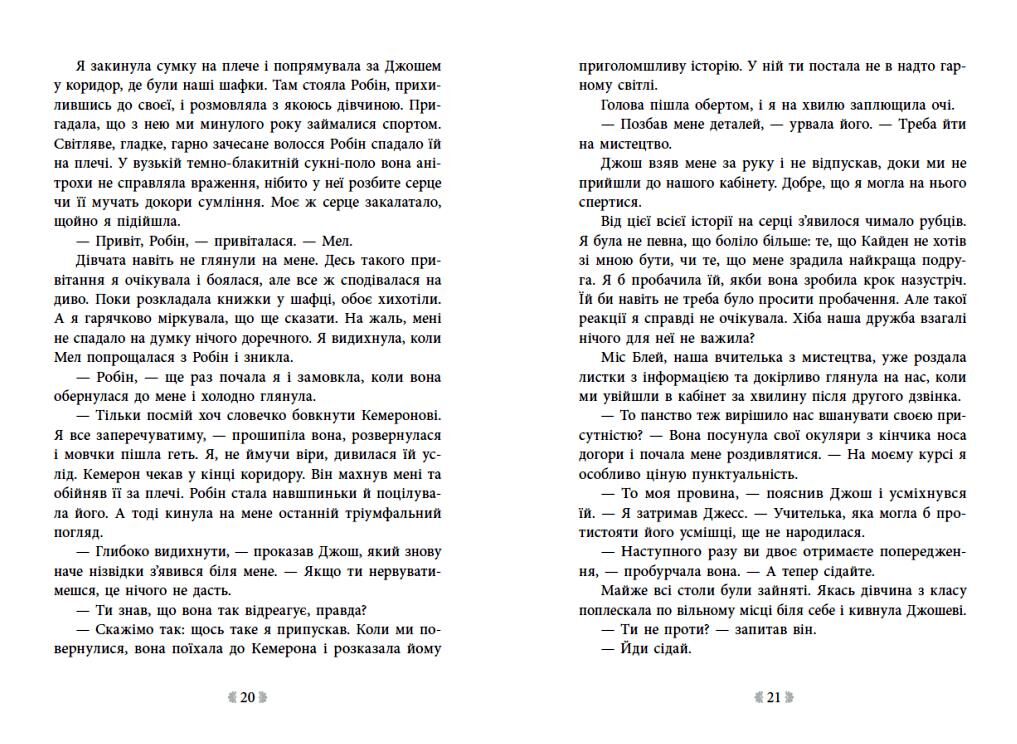 Я закинула сумку на плече і попрямувала за Джошем у коридор, де були наші шафки. Там стояла Робін, прихилившись до своєї, і розмовляла з якоюсь дівчиною. Пригадала, що з нею ми минулого року займалися спортом. Світляве, гладке, гарно зачесане волосся Робін спадало їй на плечі. У вузькій темно-блакитній сукні-поло вона анітрохи не справляла враження, нібито у неї розбите серце чи її мучать докори сумління. Моє ж серце закалатало, щойно я підійшла.

— Привіт, Робін, — привіталася. — Мел.

Дівчата навіть не глянули на мене. Десь такого привітання я очікувала і боялася, але все ж сподівалася на диво. Поки розкладала книжки у шафці, обоє хихотіли. А я гарячково міркувала, що ще сказати. На жаль, мені не спадало на думку нічого доречного. Я видихнула, коли Мел попрощалася з Робін і зникла.

— Робін, — ще раз почала я і замовкла, коли вона обернулася до мене і холодно глянула.

— Тільки посмій хоч словечко бовкнути Кемеронові. Я все заперечуватиму, — прошипіла вона, розвернулася і мовчки пішла геть. Я, не ймучи віри, дивилася їй услід. Кемерон чекав у кінці коридору. Він махнув мені та обійняв її за плечі. Робін стала навшпиньки й поцілувала його. А тоді кинула на мене останній тріумфальний погляд.

— Глибоко видихнути, — проказав Джош, який знову наче нізвідки з'явився біля мене. — Якщо ти нервуватимешся, це нічого не дасть.

— Ти знав, що вона так відреагує, правда?

— Скажімо так: щось таке я припускав. Коли ми повернулися, вона поїхала до Кемерона і розказала йому

20

приголомшливу історію. У ній ти постала не в надто гарному світлі.

Голова пішла обертом, і я на хвилю заплющила очі.

— Позбав мене деталей, — урвала його. — Треба йти на мистецтво.

Джош взяв мене за руку і не відпускав, доки ми не прийшли до нашого кабінету. Добре, що я могла на нього спертися.

Від цієї всієї історії на серці з'явилося чимало рубців. Я була не певна, що боліло більше: те, що Кайден не хотів зі мною бути, чи те, що мене зрадила найкраща подруга. Я б пробачила їй, якби вона зробила крок назустріч. Їй би навіть не треба було просити пробачення. Але такої реакції я справді не очікувала. Хіба наша дружба взагалі нічого для неї не важила?

Міс Блей, наша вчителька з мистецтва, уже роздала листки з інформацією та докірливо глянула на нас, коли ми увійшли в кабінет за хвилину після другого дзвінка.

— То панство теж вирішило нас вшанувати своєю присутністю? — Вона посунула свої окуляри з кінчика носа догори і почала мене роздивлятися. — На моєму курсі я особливо ціную пунктуальність.

— То моя провина, — пояснив Джош і усміхнувся їй. — Я затримав Джесс. — Учителька, яка могла б протистояти його усмішці, ще не народилася.

— Наступного разу ви двоє отримаєте попередження, — пробурчала вона. — А тепер сідайте.

Майже всі столи були зайняті. Якась дівчина з класу поплескала по вільному місці біля себе і кивнула Джошеві.

— Ти не проти? — запитав він.

— Йди сідай.

21